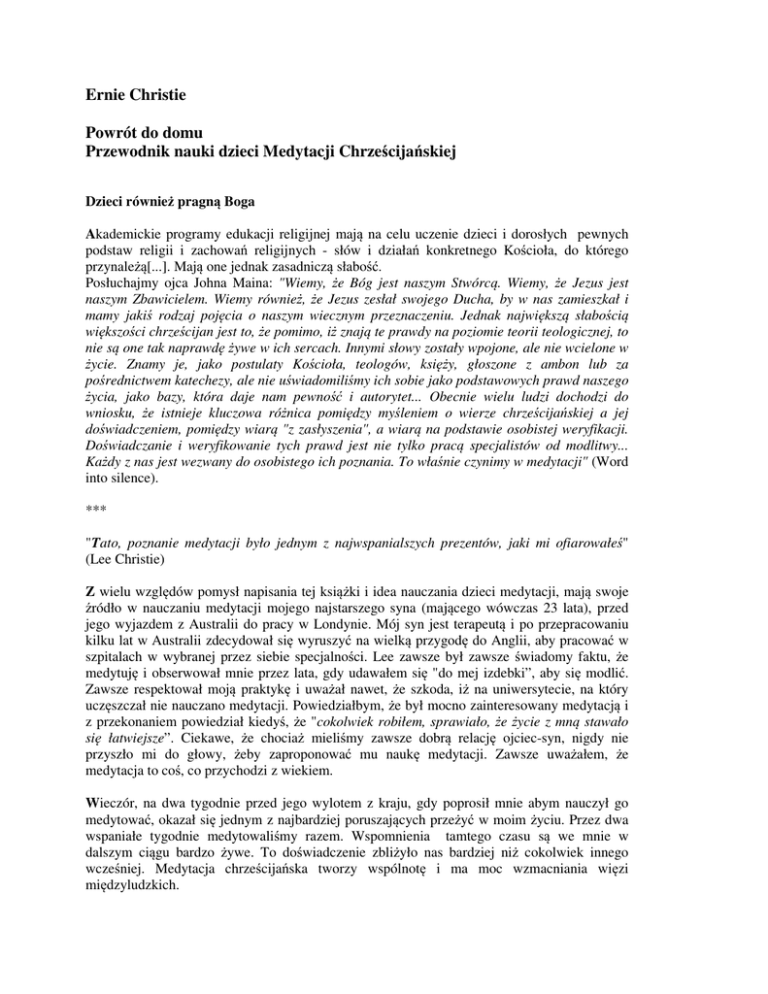 Ernie Christie

Powrót do domu
Przewodnik nauki dzieci Medytacji Chrześcijańskiej

Dzieci również pragną Boga

Akademickie programy edukacji religijnej mają na celu uczenie dzieci i dorosłych pewnych podstaw religii i zachowań religijnych - słów i działań konkretnego Kościoła, do którego przynależą[...]. Mają one jednak zasadniczą słabość.
Posłuchajmy ojca Johna Maina: "Wiemy, że Bóg jest naszym Stwórcą. Wiemy, że Jezus jest naszym Zbawicielem. Wiemy również, że Jezus zesłał swojego Ducha, by w nas zamieszkał i mamy jakiś rodzaj pojęcia o naszym wiecznym przeznaczeniu. Jednak największą słabością większości chrześcijan jest to, że pomimo, iż znają te prawdy na poziomie teorii teologicznej, to nie są one tak naprawdę żywe w ich sercach. Innymi słowy zostały wpojone, ale nie wcielone w życie. Znamy je, jako postulaty Kościoła, teologów, księży, głoszone z ambon lub za pośrednictwem katechezy, ale nie uświadomiliśmy ich sobie jako podstawowych prawd naszego życia, jako bazy, która daje nam pewność i autorytet... Obecnie wielu ludzi dochodzi do wniosku, że istnieje kluczowa różnica pomiędzy myśleniem o wierze chrześcijańskiej a jej doświadczeniem, pomiędzy wiarą "z zasłyszenia", a wiarą na podstawie osobistej weryfikacji. Doświadczanie i weryfikowanie tych prawd jest nie tylko pracą specjalistów od modlitwy... Każdy z nas jest wezwany do osobistego ich poznania. To właśnie czynimy w medytacji" (Word into silence).

***

"Tato, poznanie medytacji było jednym z najwspanialszych prezentów, jaki mi ofiarowałeś" (Lee Christie)

Z wielu względów pomysł napisania tej książki i idea nauczania dzieci medytacji, mają swoje źródło w nauczaniu medytacji mojego najstarszego syna (mającego wówczas 23 lata), przed jego wyjazdem z Australii do pracy w Londynie. Mój syn jest terapeutą i po przepracowaniu kilku lat w Australii zdecydował się wyruszyć na wielką przygodę do Anglii, aby pracować w szpitalach w wybranej przez siebie specjalności. Lee zawsze był zawsze świadomy faktu, że medytuję i obserwował mnie przez lata, gdy udawałem się "do mej izdebki", aby się modlić. Zawsze respektował moją praktykę i uważał nawet, że szkoda, iż na uniwersytecie, na który uczęszczał nie nauczano medytacji. Powiedziałbym, że był mocno zainteresowany medytacją i z przekonaniem powiedział kiedyś, że "cokolwiek robiłem, sprawiało, że życie z mną stawało się łatwiejsze". Ciekawe, że chociaż mieliśmy zawsze dobrą relację ojciec-syn, nigdy nie przyszło mi do głowy, żeby zaproponować mu naukę medytacji. Zawsze uważałem, że medytacja to coś, co przychodzi z wiekiem.

Wieczór, na dwa tygodnie przed jego wylotem z kraju, gdy poprosił mnie abym nauczył go medytować, okazał się jednym z najbardziej poruszających przeżyć w moim życiu. Przez dwa wspaniałe tygodnie medytowaliśmy razem. Wspomnienia tamtego czasu są we mnie w dalszym ciągu bardzo żywe. To doświadczenie zbliżyło nas bardziej niż cokolwiek innego wcześniej. Medytacja chrześcijańska tworzy wspólnotę i ma moc wzmacniania więzi międzyludzkich.